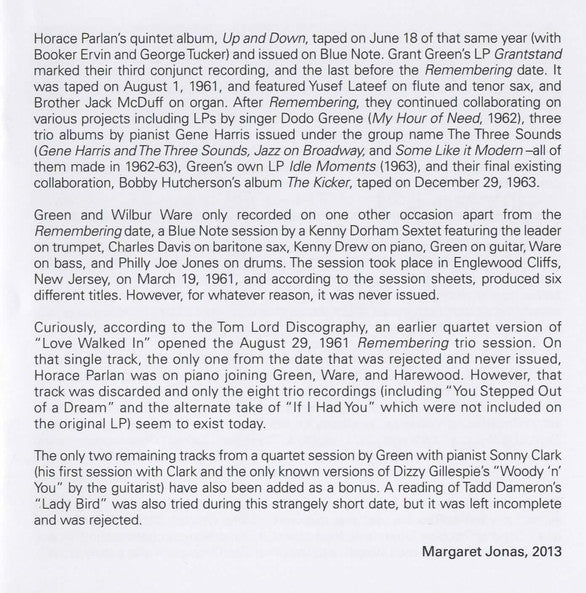 Horace Parlan's quintet album, Up and Down, taped on June 18 of that same year (with Booker Ervin and George Tucker) and issued on Blue Note. Grant Green's LP Grantstand marked their third conjunct recording, and the last before the Remembering date. It was taped on August 1, 1961, and featured Yusef Lateef on flute and tenor sax, and Brother Jack McDuff on organ. After Remembering, they continued collaborating on various projects including LPs by singer Dodo Greene (My Hour of Need, 1962), three trio albums by pianist Gene Harris issued under the group name The Three Sounds (Gene Harris and The Three Sounds, Jazz on Broadway, and Some Like it Modern –all of them made in 1962-63), Green's own LP Idle Moments (1963), and their final existing collaboration, Bobby Hutcherson's album The Kicker, taped on December 29, 1963.

Green and Wilbur Ware only recorded on one other occasion apart from the Remembering date, a Blue Note session by a Kenny Dorham Sextet featuring the leader on trumpet, Charles Davis on baritone sax, Kenny Drew on piano, Green on guitar, Ware on bass, and Philly Joe Jones on drums. The session took place in Englewood Cliffs, New Jersey, on March 19, 1961, and according to the session sheets, produced six different titles. However, for whatever reason, it was never issued.

Curiously, according to the Tom Lord Discography, an earlier quartet version of "Love Walked In" opened the August 29, 1961 Remembering trio session. On that single track, the only one from the date that was rejected and never issued, Horace Parlan was on piano joining Green, Ware, and Harewood. However, that track was discarded and only the eight trio recordings (including "You Stepped Out of a Dream" and the alternate take of "If I Had You" which were not included on the original LP) seem to exist today.

The only two remaining tracks from a quartet session by Green with pianist Sonny Clark (his first session with Clark and the only known versions of Dizzy Gillespie's "Woody 'n' You" by the guitarist) have also been added as a bonus. A reading of Tadd Dameron's "Lady Bird" was also tried during this strangely short date, but it was left incomplete and was rejected.

Margaret Jonas, 2013